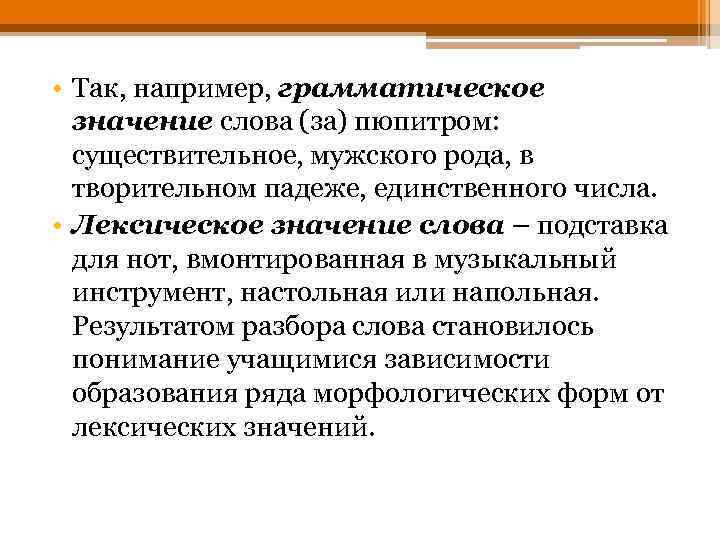 • Так, например, грамматическое значение слова (за) пюпитром: существительное, мужского рода, в творительном падеже, единственного числа.

• Лексическое значение слова – подставка для нот, вмонтированная в музыкальный инструмент, настольная или напольная. Результатом разбора слова становилось понимание учащимися зависимости образования ряда морфологических форм от лексических значений.